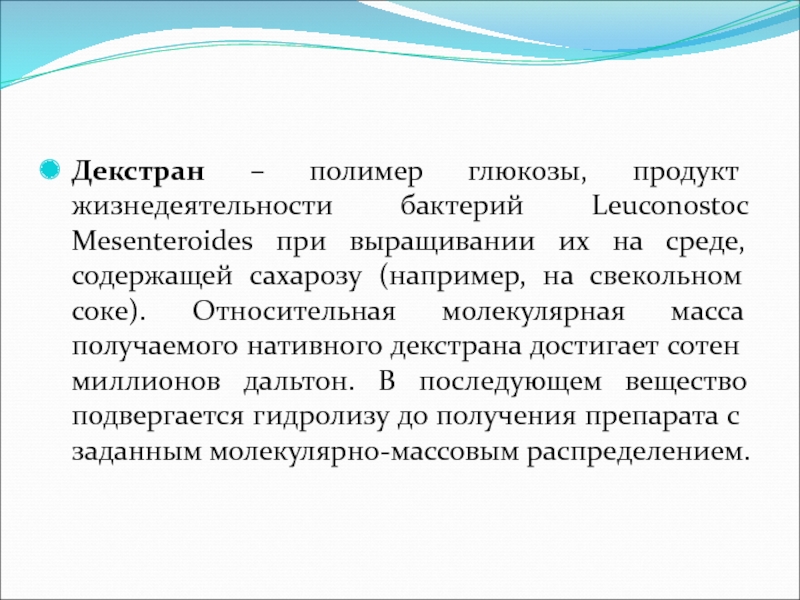 Декстран – полимер глюкозы, продукт жизнедеятельности бактерий Leuconostoc Mesenteroides при выращивании их на среде, содержащей сахарозу (например, на свекольном соке). Относительная молекулярная масса получаемого нативного декстрана достигает сотен миллионов дальтон. В последующем вещество подвергается гидролизу до получения препарата с заданным молекулярно-массовым распределением.